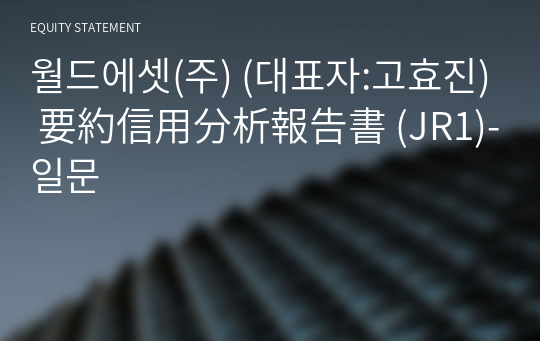 EQUITY STATEMENT

월드에셋(주) (대표자:고효진) 要約信用分析報告書 (JR1)-일문